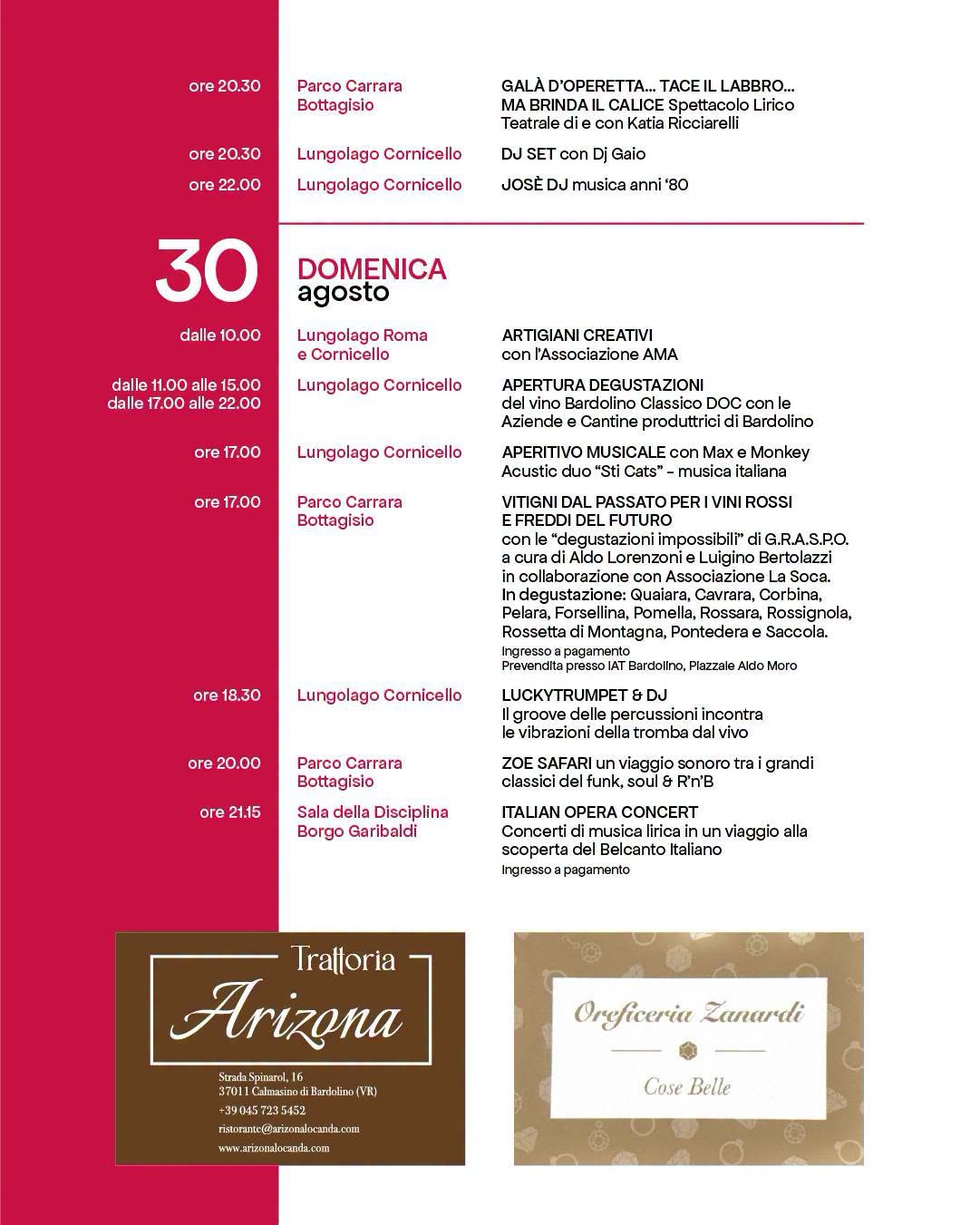 ore 20.30
Parco Carrara Bottagisio
GALÀ D'OPERETTA... TACE IL LABBRO... MA BRINDA IL CALICE Spettacolo Lirico Teatrale di e con Katia Ricciarelli

ore 20.30
Lungolago Cornicello
DJ SET con Dj Gaio

ore 22.00
Lungolago Cornicello
JOSÈ DJ musica anni '80

30
DOMENICA
agosto

dalle 10.00
Lungolago Roma e Cornicello
ARTIGIANI CREATIVI con l'Associazione AMA

dalle 11.00 alle 15.00
dalle 17.00 alle 22.00
Lungolago Cornicello
APERTURA DEGUSTAZIONI del vino Bardolino Classico DOC con le Aziende e Cantine produttrici di Bardolino

ore 17.00
Lungolago Cornicello
APERITIVO MUSICALE con Max e Monkey Acustic duo "Sti Cats" - musica italiana

ore 17.00
Parco Carrara Bottagisio
VITIGNI DAL PASSATO PER I VINI ROSSI E FREDDI DEL FUTURO con le "degustazioni impossibili" di G.R.A.S.P.O. a cura di Aldo Lorenzoni e Luigino Bertolazzi in collaborazione con Associazione La Soca. In degustazione: Quaiara, Cavrara, Corbina, Pelara, Forsellina, Pomella, Rossara, Rossignola, Rossetta di Montagna, Pontedera e Saccola.
Ingresso a pagamento
Prevendita presso IAT Bardolino, Piazzale Aldo Moro

ore 18.30
Lungolago Cornicello
LUCKYTRUMPET & DJ Il groove delle percussioni incontra le vibrazioni della tromba dal vivo

ore 20.00
Parco Carrara Bottagisio
ZOE SAFARI un viaggio sonoro tra i grandi classici del funk, soul & R'n'B

ore 21.15
Sala della Disciplina Borgo Garibaldi
ITALIAN OPERA CONCERT Concerti di musica lirica in un viaggio alla scoperta del Belcanto Italiano
Ingresso a pagamento

Trattoria
Arizona
Strada Spinarol, 16
37011 Calmasino di Bardolino (VR)
+39 045 723 5452
ristorante@arizonalocanda.com
www.arizonalocanda.com

Oreficeria Zanardi
Cose Belle